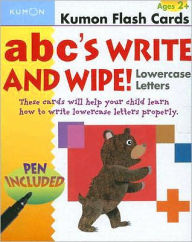 KUMON

Ages 2+

Kumon Flash Cards

abc's WRITE AND WIPE!

Lowercase Letters

These cards will help your child learn how to write lowercase letters properly.

PEN INCLUDED